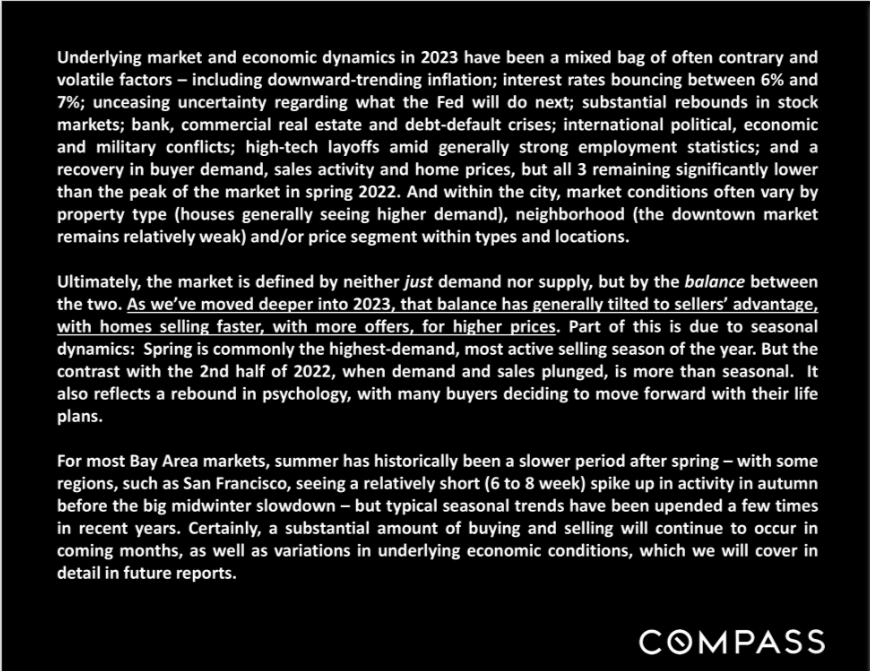 Underlying market and economic dynamics in 2023 have been a mixed bag of often contrary and volatile factors – including downward-trending inflation; interest rates bouncing between 6% and 7%; unceasing uncertainty regarding what the Fed will do next; substantial rebounds in stock markets; bank, commercial real estate and debt-default crises; international political, economic and military conflicts; high-tech layoffs amid generally strong employment statistics; and a recovery in buyer demand, sales activity and home prices, but all 3 remaining significantly lower than the peak of the market in spring 2022. And within the city, market conditions often vary by property type (houses generally seeing higher demand), neighborhood (the downtown market remains relatively weak) and/or price segment within types and locations.

Ultimately, the market is defined by neither just demand nor supply, but by the balance between the two. As we've moved deeper into 2023, that balance has generally tilted to sellers' advantage, with homes selling faster, with more offers, for higher prices. Part of this is due to seasonal dynamics: Spring is commonly the highest-demand, most active selling season of the year. But the contrast with the 2nd half of 2022, when demand and sales plunged, is more than seasonal. It also reflects a rebound in psychology, with many buyers deciding to move forward with their life plans.

For most Bay Area markets, summer has historically been a slower period after spring – with some regions, such as San Francisco, seeing a relatively short (6 to 8 week) spike up in activity in autumn before the big midwinter slowdown – but typical seasonal trends have been upended a few times in recent years. Certainly, a substantial amount of buying and selling will continue to occur in coming months, as well as variations in underlying economic conditions, which we will cover in detail in future reports.

COMPASS